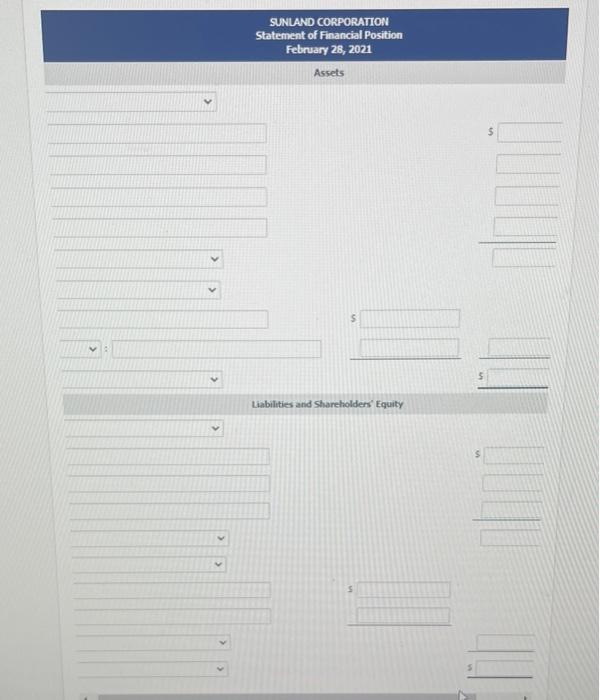 SUNLAND CORPORATION
Statement of Financial Position
February 28, 2021

Assets

$

$

:

$

Liabilities and Shareholders' Equity

$

$

$